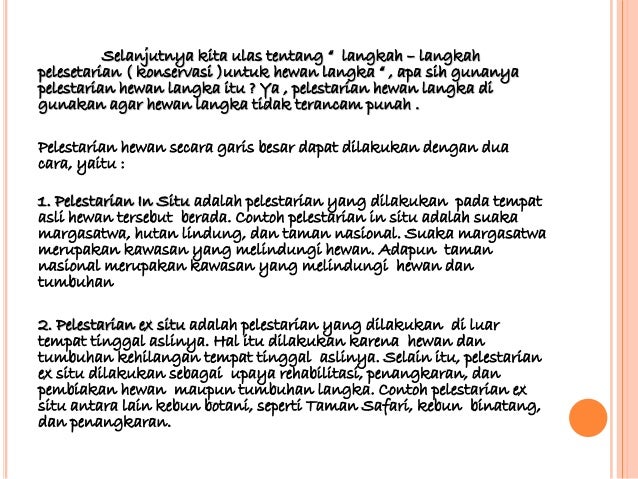 Selanjutnya kita ulas tentang " langkah – langkah pelesetarian ( konservasi )untuk hewan langka " , apa sih gunanya pelestarian hewan langka itu ? Ya , pelestarian hewan langka di gunakan agar hewan langka tidak terancam punah .

Pelestarian hewan secara garis besar dapat dilakukan dengan dua cara, yaitu :

1. Pelestarian In Situ adalah pelestarian yang dilakukan pada tempat asli hewan tersebut berada. Contoh pelestarian in situ adalah suaka margasatwa, hutan lindung, dan taman nasional. Suaka margasatwa merupakan kawasan yang melindungi hewan. Adapun taman nasional merupakan kawasan yang melindungi hewan dan tumbuhan

2. Pelestarian ex situ adalah pelestarian yang dilakukan di luar tempat tinggal aslinya. Hal itu dilakukan karena hewan dan tumbuhan kehilangan tempat tinggal aslinya. Selain itu, pelestarian ex situ dilakukan sebagai upaya rehabilitasi, penangkaran, dan pembiakan hewan maupun tumbuhan langka. Contoh pelestarian ex situ antara lain kebun botani, seperti Taman Safari, kebun binatang, dan penangkaran.